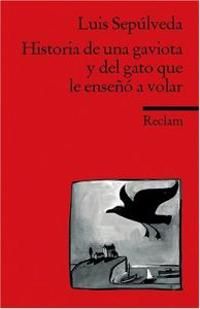 Luis Sepúlveda

Historia de una gaviota y del gato que le enseñó a volar

Reclam